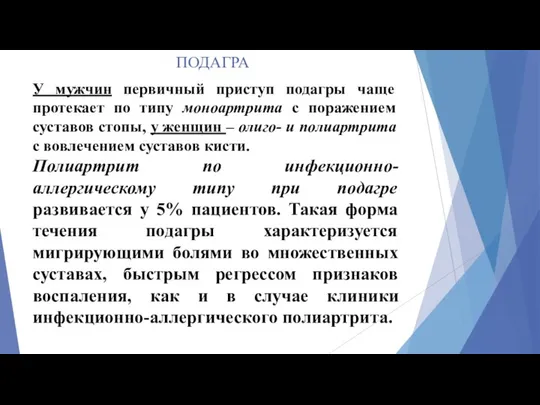 ПОДАГРА

У мужчин первичный приступ подагры чаще протекает по типу моноартрита с поражением суставов стопы, у женщин – олиго- и полиартрита с вовлечением суставов кисти.

Полиартрит по инфекционно-аллергическому типу при подагре развивается у 5% пациентов. Такая форма течения подагры характеризуется мигрирующими болями во множественных суставах, быстрым регрессом признаков воспаления, как и в случае клиники инфекционно-аллергического полиартрита.